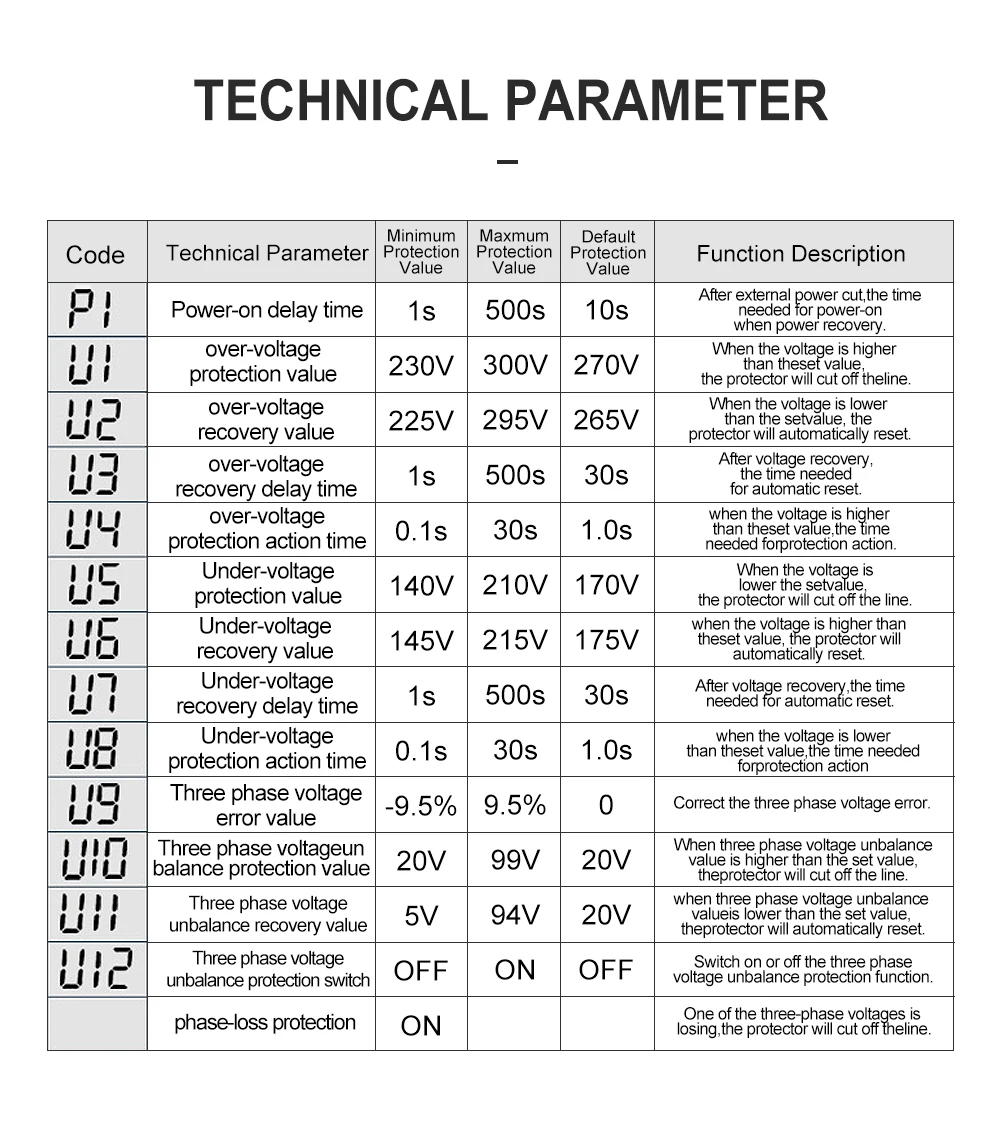 TECHNICAL PARAMETER

| Code | Technical Parameter | Minimum Protection Value | Maxmum Protection Value | Default Protection Value | Function Description |
|---|---|---|---|---|---|
| P1 | Power-on delay time | 1s | 500s | 10s | After external power cut,the time needed for power-on when power recovery. |
| U1 | over-voltage protection value | 230V | 300V | 270V | When the voltage is higher than theset value, the protector will cut off theline. |
| U2 | over-voltage recovery value | 225V | 295V | 265V | When the voltage is lower than the setvalue, the protector will automatically reset. |
| U3 | over-voltage recovery delay time | 1s | 500s | 30s | After voltage recovery, the time needed for automatic reset. |
| U4 | over-voltage protection action time | 0.1s | 30s | 1.0s | when the voltage is higher than theset value,the time needed forprotection action. |
| U5 | Under-voltage protection value | 140V | 210V | 170V | When the voltage is lower the setvalue, the protector will cut off the line. |
| U6 | Under-voltage recovery value | 145V | 215V | 175V | when the voltage is higher than theset value, the protector will automatically reset. |
| U7 | Under-voltage recovery delay time | 1s | 500s | 30s | After voltage recovery,the time needed for automatic reset. |
| U8 | Under-voltage protection action time | 0.1s | 30s | 1.0s | when the voltage is lower than theset value,the time needed forprotection action |
| U9 | Three phase voltage error value | -9.5% | 9.5% | 0 | Correct the three phase voltage error. |
| U10 | Three phase voltageun balance protection value | 20V | 99V | 20V | When three phase voltage unbalance value is higher than the set value, theprotector will cut off the line. |
| U11 | Three phase voltage unbalance recovery value | 5V | 94V | 20V | when three phase voltage unbalance valueis lower than the set value, theprotector will automatically reset. |
| U12 | Three phase voltage unbalance protection switch | OFF | ON | OFF | Switch on or off the three phase voltage unbalance protection function. |
| | phase-loss protection | ON | | | One of the three-phase voltages is losing,the protector will cut off theline. |